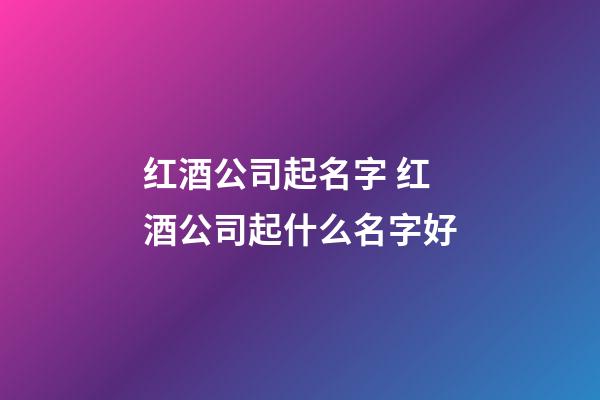 红酒公司起名字 红酒公司起什么名字好